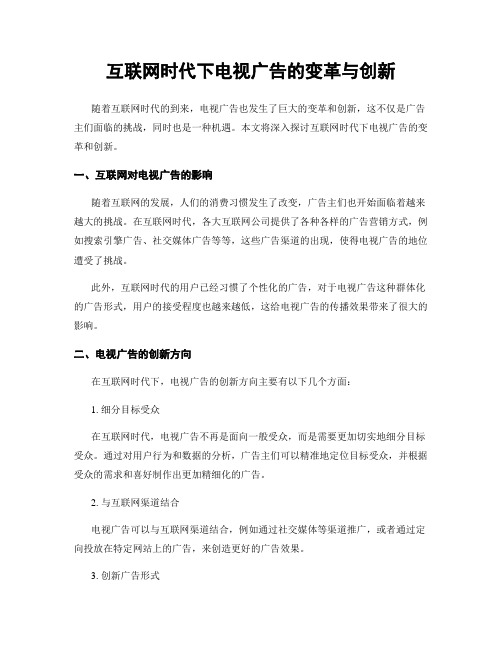 互联网时代下电视广告的变革与创新

随着互联网时代的到来，电视广告也发生了巨大的变革和创新，这不仅是广告主们面临的挑战，同时也是一种机遇。本文将深入探讨互联网时代下电视广告的变革和创新。

一、互联网对电视广告的影响

随着互联网的发展，人们的消费习惯发生了改变，广告主们也开始面临着越来越大的挑战。在互联网时代，各大互联网公司提供了各种各样的广告营销方式，例如搜索引擎广告、社交媒体广告等等，这些广告渠道的出现，使得电视广告的地位遭受了挑战。

此外，互联网时代的用户已经习惯了个性化的广告，对于电视广告这种群体化的广告形式，用户的接受程度也越来越低，这给电视广告的传播效果带来了很大的影响。

二、电视广告的创新方向

在互联网时代下，电视广告的创新方向主要有以下几个方面：

1. 细分目标受众

在互联网时代，电视广告不再是面向一般受众，而是需要更加切实地细分目标受众。通过对用户行为和数据的分析，广告主们可以精准地定位目标受众，并根据受众的需求和喜好制作出更加精细化的广告。

2. 与互联网渠道结合

电视广告可以与互联网渠道结合，例如通过社交媒体等渠道推广，或者通过定向投放在特定网站上的广告，来创造更好的广告效果。

3. 创新广告形式